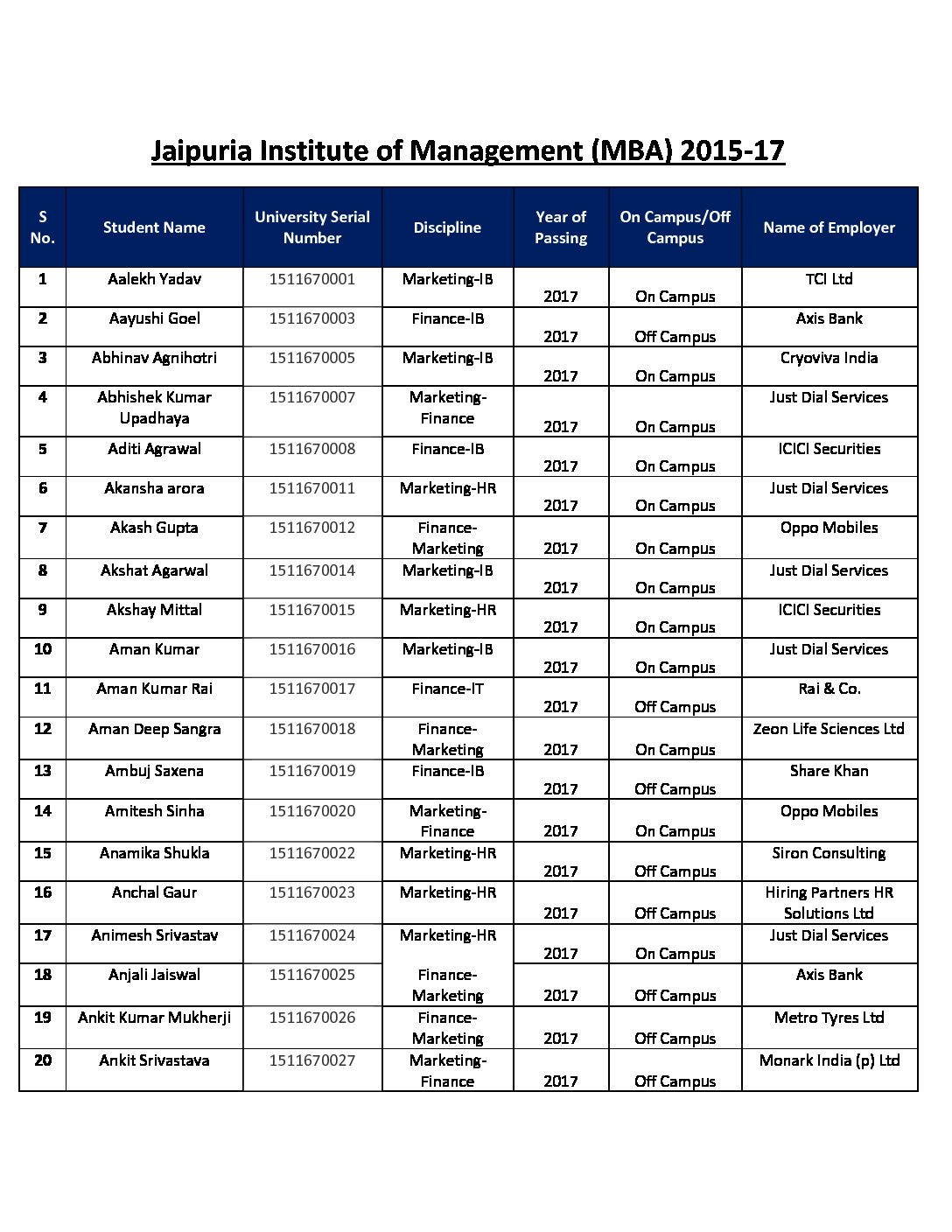 Jaipuria Institute of Management (MBA) 2015-17

| S No. | Student Name | University Serial Number | Discipline | Year of Passing | On Campus/Off Campus | Name of Employer |
|---|---|---|---|---|---|---|
| 1 | Aalekh Yadav | 1511670001 | Marketing-IB | 2017 | On Campus | TCI Ltd |
| 2 | Aayushi Goel | 1511670003 | Finance-IB | 2017 | Off Campus | Axis Bank |
| 3 | Abhinav Agnihotri | 1511670005 | Marketing-IB | 2017 | On Campus | Cryoviva India |
| 4 | Abhishek Kumar Upadhaya | 1511670007 | Marketing-Finance | 2017 | On Campus | Just Dial Services |
| 5 | Aditi Agrawal | 1511670008 | Finance-IB | 2017 | On Campus | ICICI Securities |
| 6 | Akansha arora | 1511670011 | Marketing-HR | 2017 | On Campus | Just Dial Services |
| 7 | Akash Gupta | 1511670012 | Finance-Marketing | 2017 | On Campus | Oppo Mobiles |
| 8 | Akshat Agarwal | 1511670014 | Marketing-IB | 2017 | On Campus | Just Dial Services |
| 9 | Akshay Mittal | 1511670015 | Marketing-HR | 2017 | On Campus | ICICI Securities |
| 10 | Aman Kumar | 1511670016 | Marketing-IB | 2017 | On Campus | Just Dial Services |
| 11 | Aman Kumar Rai | 1511670017 | Finance-IT | 2017 | Off Campus | Rai & Co. |
| 12 | Aman Deep Sangra | 1511670018 | Finance-Marketing | 2017 | On Campus | Zeon Life Sciences Ltd |
| 13 | Ambuj Saxena | 1511670019 | Finance-IB | 2017 | Off Campus | Share Khan |
| 14 | Amitesh Sinha | 1511670020 | Marketing-Finance | 2017 | On Campus | Oppo Mobiles |
| 15 | Anamika Shukla | 1511670022 | Marketing-HR | 2017 | Off Campus | Siron Consulting |
| 16 | Anchal Gaur | 1511670023 | Marketing-HR | 2017 | Off Campus | Hiring Partners HR Solutions Ltd |
| 17 | Animesh Srivastav | 1511670024 | Marketing-HR | 2017 | On Campus | Just Dial Services |
| 18 | Anjali Jaiswal | 1511670025 | Finance-Marketing | 2017 | Off Campus | Axis Bank |
| 19 | Ankit Kumar Mukherji | 1511670026 | Finance-Marketing | 2017 | Off Campus | Metro Tyres Ltd |
| 20 | Ankit Srivastava | 1511670027 | Marketing-Finance | 2017 | Off Campus | Monark India (p) Ltd |